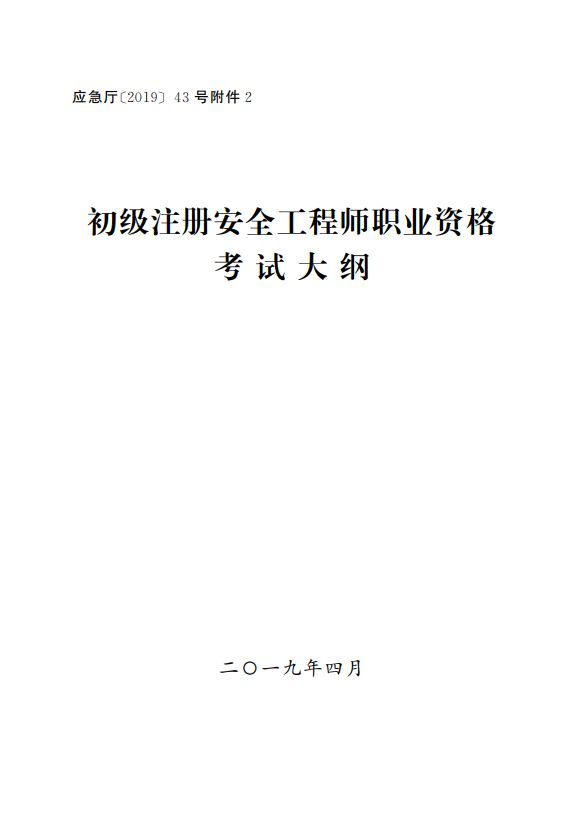 应急厅〔2019〕43 号附件 2

初级注册安全工程师职业资格
考 试 大 纲

二〇一九年四月